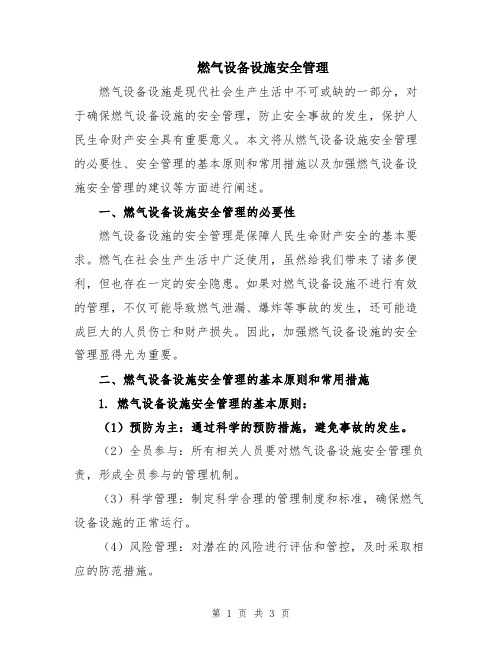 燃气设备设施安全管理

燃气设备设施是现代社会生产生活中不可或缺的一部分，对于确保燃气设备设施的安全管理，防止安全事故的发生，保护人民生命财产安全具有重要意义。本文将从燃气设备设施安全管理的必要性、安全管理的基本原则和常用措施以及加强燃气设备设施安全管理的建议等方面进行阐述。

一、燃气设备设施安全管理的必要性

燃气设备设施的安全管理是保障人民生命财产安全的基本要求。燃气在社会生产生活中广泛使用，虽然给我们带来了诸多便利，但也存在一定的安全隐患。如果对燃气设备设施不进行有效的管理，不仅可能导致燃气泄漏、爆炸等事故的发生，还可能造成巨大的人员伤亡和财产损失。因此，加强燃气设备设施的安全管理显得尤为重要。

二、燃气设备设施安全管理的基本原则和常用措施

1. 燃气设备设施安全管理的基本原则：

（1）预防为主：通过科学的预防措施，避免事故的发生。

（2）全员参与：所有相关人员要对燃气设备设施安全管理负责，形成全员参与的管理机制。

（3）科学管理：制定科学合理的管理制度和标准，确保燃气设备设施的正常运行。

（4）风险管理：对潜在的风险进行评估和管控，及时采取相应的防范措施。

第 1 页 共 3 页